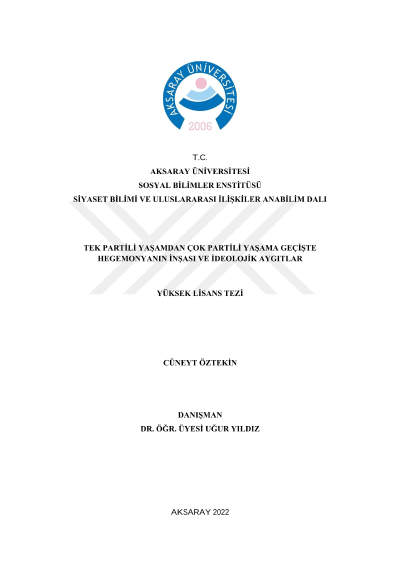 AKSARAY ÜNİVERSİTESİ
2006

T.C.
AKSARAY ÜNİVERSİTESİ
SOSYAL BİLİMLER ENSTİTÜSÜ
SİYASET BİLİMİ VE ULUSLARARASI İLİŞKİLER ANABİLİM DALI

TEK PARTİLİ YAŞAMDAN ÇOK PARTİLİ YAŞAMA GEÇİŞTE HEGEMONYANIN İNŞASI VE İDEOLOJİK AYGITLAR

YÜKSEK LİSANS TEZİ

CÜNEYT ÖZTEKİN

DANIŞMAN
DR. ÖĞR. ÜYESİ UĞUR YILDIZ

AKSARAY 2022